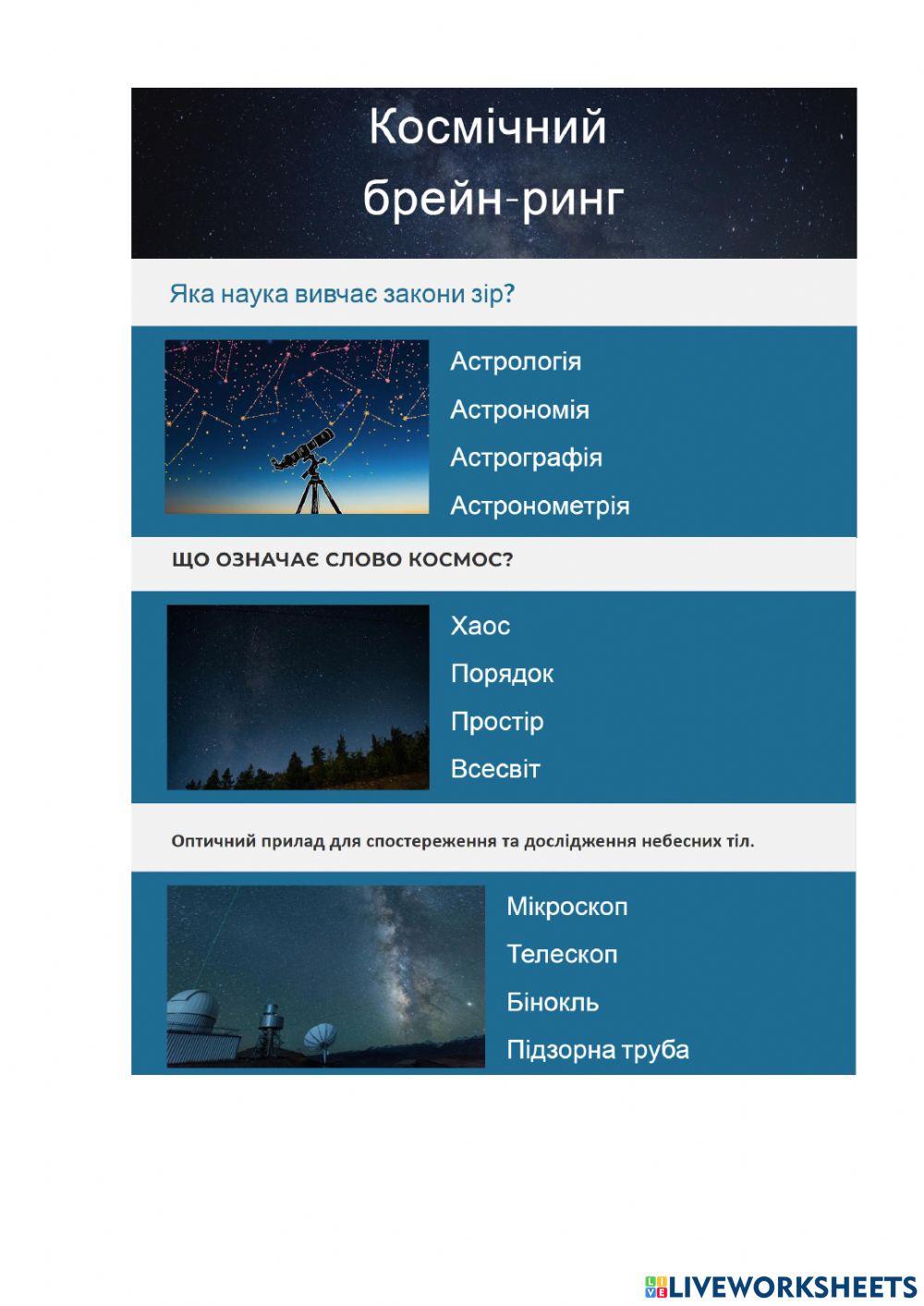 Космічний брейн-ринг

Яка наука вивчає закони зір?

Астрологія

Астрономія

Астрографія

Астронометрія

ЩО ОЗНАЧАЄ СЛОВО КОСМОС?

Хаос

Порядок

Простір

Всесвіт

Оптичний прилад для спостереження та дослідження небесних тіл.

Мікроскоп

Телескоп

Бінокль

Підзорна труба

LIVEWORKSHEETS